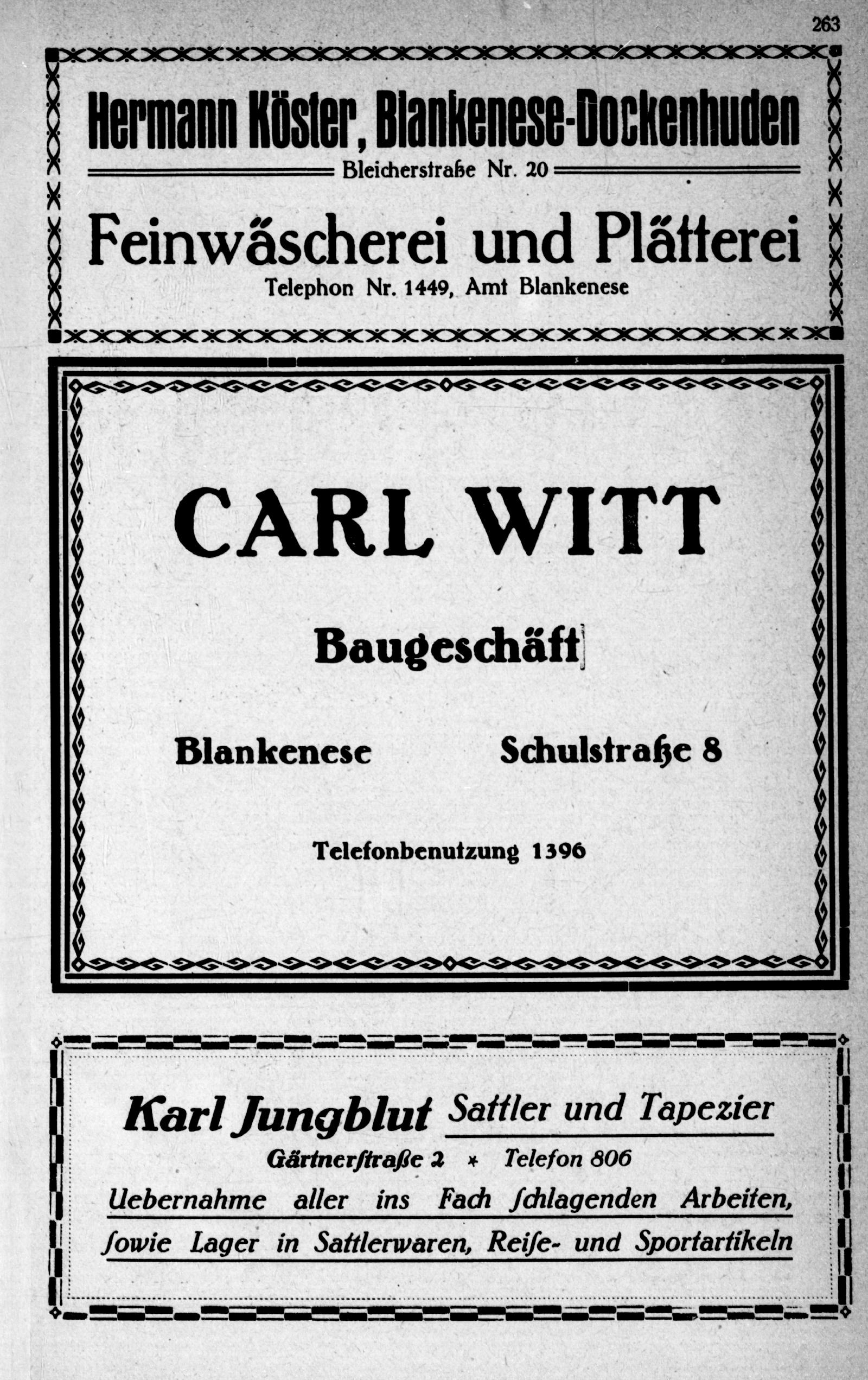 263

Hermann Köster, Blankenese-Dockenhuden

Bleicherstraße Nr. 20

Feinwäscherei und Plätterei

Telephon Nr. 1449, Amt Blankenese

CARL WITT

Baugeschäft

Blankenese Schulstraße 8

Telefonbenutzung 1396

Karl Jungblut Sattler und Tapezier

Gärtnerſtraße 2 * Telefon 806

Uebernahme aller ins Fach ſchlagenden Arbeiten, ſowie Lager in Sattlerwaren, Reiſe- und Sportartikeln